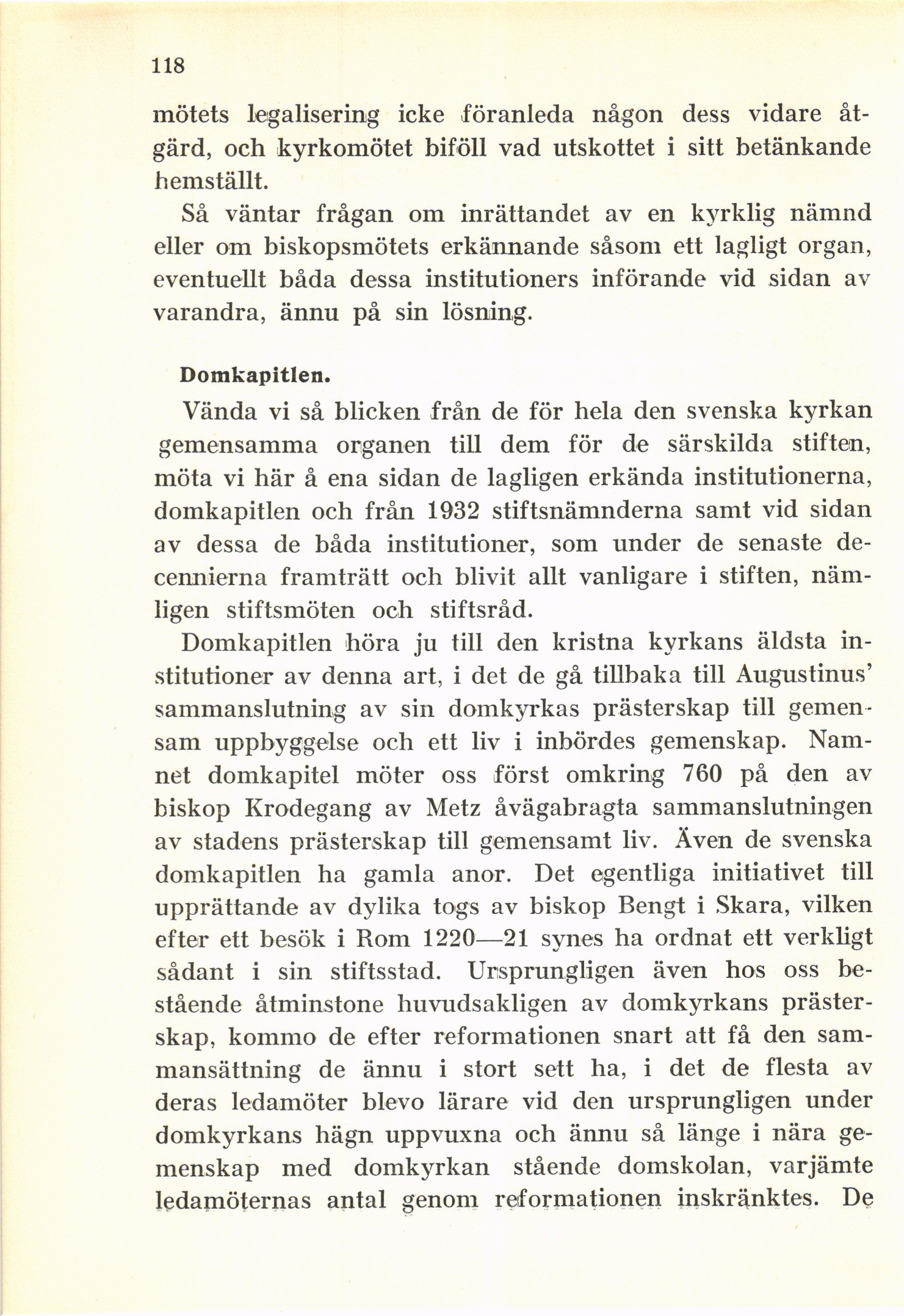 118

mötets legalisering icke föranleda någon dess vidare åtgärd, och kyrkomötet biföll vad utskottet i sitt betänkande hemställt.

Så väntar frågan om inrättandet av en kyrklig nämnd eller om biskopsmötets erkännande såsom ett lagligt organ, eventuellt båda dessa institutioners införande vid sidan av varandra, ännu på sin lösning.

Domkapitlen.

Vända vi så blicken från de för hela den svenska kyrkan gemensamma organen till dem för de särskilda stiften, möta vi här å ena sidan de lagligen erkända institutionerna, domkapitlen och från 1932 stiftsnämnderna samt vid sidan av dessa de båda institutioner, som under de senaste decennierna framträtt och blivit allt vanligare i stiften, nämligen stiftsmöten och stiftsråd.

Domkapitlen höra ju till den kristna kyrkans äldsta institutioner av denna art, i det de gå tillbaka till Augustinus' sammanslutning av sin domkyrkas prästerskap till gemensam uppbyggelse och ett liv i inbördes gemenskap. Namnet domkapitel möter oss först omkring 760 på den av biskop Krodegang av Metz åvägabragta sammanslutningen av stadens prästerskap till gemensamt liv. Även de svenska domkapitlen ha gamla anor. Det egentliga initiativet till upprättande av dylika togs av biskop Bengt i Skara, vilken efter ett besök i Rom 1220—21 synes ha ordnat ett verkligt sådant i sin stiftsstad. Ursprungligen även hos oss bestående åtminstone huvudsakligen av domkyrkans prästerskap, kommo de efter reformationen snart att få den sammansättning de ännu i stort sett ha, i det de flesta av deras ledamöter blevo lärare vid den ursprungligen under domkyrkans hägn uppvuxna och ännu så länge i nära gemenskap med domkyrkan stående domskolan, varjämte ledamöternas antal genom reformationen inskränktes. De